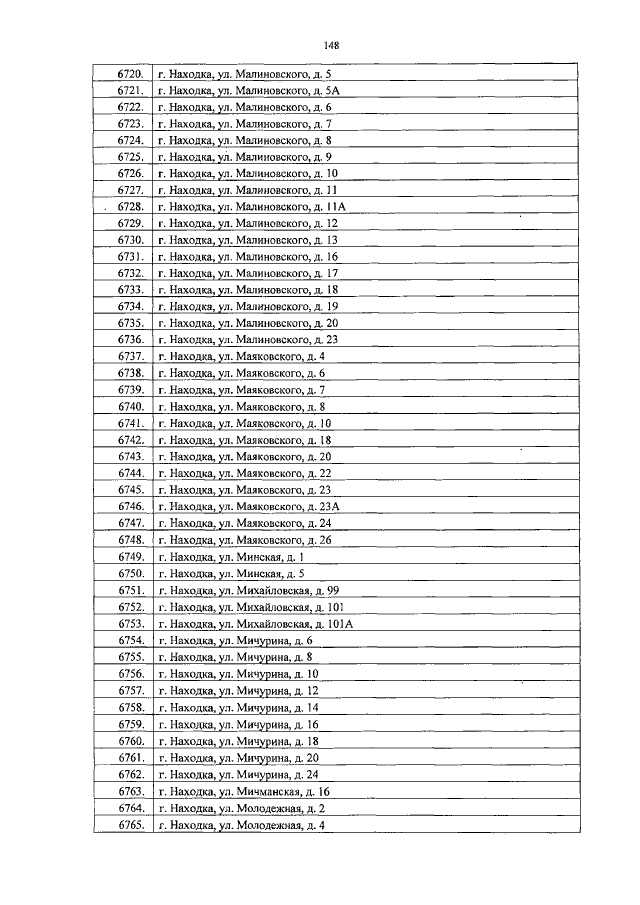 148

| 6720. | г. Находка, ул. Малиновского, д. 5 |
|---|---|
| 6721. | г. Находка, ул. Малиновского, д. 5А |
| 6722. | г. Находка, ул. Малиновского, д. 6 |
| 6723. | г. Находка, ул. Малиновского, д. 7 |
| 6724. | г. Находка, ул. Малиновского, д. 8 |
| 6725. | г. Находка, ул. Малиновского, д. 9 |
| 6726. | г. Находка, ул. Малиновского, д. 10 |
| 6727. | г. Находка, ул. Малиновского, д. 11 |
| 6728. | г. Находка, ул. Малиновского, д. 11А |
| 6729. | г. Находка, ул. Малиновского, д. 12 |
| 6730. | г. Находка, ул. Малиновского, д. 13 |
| 6731. | г. Находка, ул. Малиновского, д. 16 |
| 6732. | г. Находка, ул. Малиновского, д. 17 |
| 6733. | г. Находка, ул. Малиновского, д. 18 |
| 6734. | г. Находка, ул. Малиновского, д. 19 |
| 6735. | г. Находка, ул. Малиновского, д. 20 |
| 6736. | г. Находка, ул. Малиновского, д. 23 |
| 6737. | г. Находка, ул. Маяковского, д. 4 |
| 6738. | г. Находка, ул. Маяковского, д. 6 |
| 6739. | г. Находка, ул. Маяковского, д. 7 |
| 6740. | г. Находка, ул. Маяковского, д. 8 |
| 6741. | г. Находка, ул. Маяковского, д. 10 |
| 6742. | г. Находка, ул. Маяковского, д. 18 |
| 6743. | г. Находка, ул. Маяковского, д. 20 |
| 6744. | г. Находка, ул. Маяковского, д. 22 |
| 6745. | г. Находка, ул. Маяковского, д. 23 |
| 6746. | г. Находка, ул. Маяковского, д. 23А |
| 6747. | г. Находка, ул. Маяковского, д. 24 |
| 6748. | г. Находка, ул. Маяковского, д. 26 |
| 6749. | г. Находка, ул. Минская, д. 1 |
| 6750. | г. Находка, ул. Минская, д. 5 |
| 6751. | г. Находка, ул. Михайловская, д. 99 |
| 6752. | г. Находка, ул. Михайловская, д. 101 |
| 6753. | г. Находка, ул. Михайловская, д. 101А |
| 6754. | г. Находка, ул. Мичурина, д. 6 |
| 6755. | г. Находка, ул. Мичурина, д. 8 |
| 6756. | г. Находка, ул. Мичурина, д. 10 |
| 6757. | г. Находка, ул. Мичурина, д. 12 |
| 6758. | г. Находка, ул. Мичурина, д. 14 |
| 6759. | г. Находка, ул. Мичурина, д. 16 |
| 6760. | г. Находка, ул. Мичурина, д. 18 |
| 6761. | г. Находка, ул. Мичурина, д. 20 |
| 6762. | г. Находка, ул. Мичурина, д. 24 |
| 6763. | г. Находка, ул. Мичманская, д. 16 |
| 6764. | г. Находка, ул. Молодежная, д. 2 |
| 6765. | г. Находка, ул. Молодежная, д. 4 |